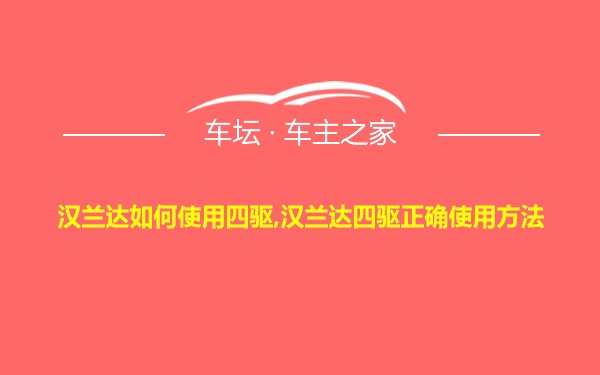 车坛 · 车主之家

汉兰达如何使用四驱,汉兰达四驱正确使用方法